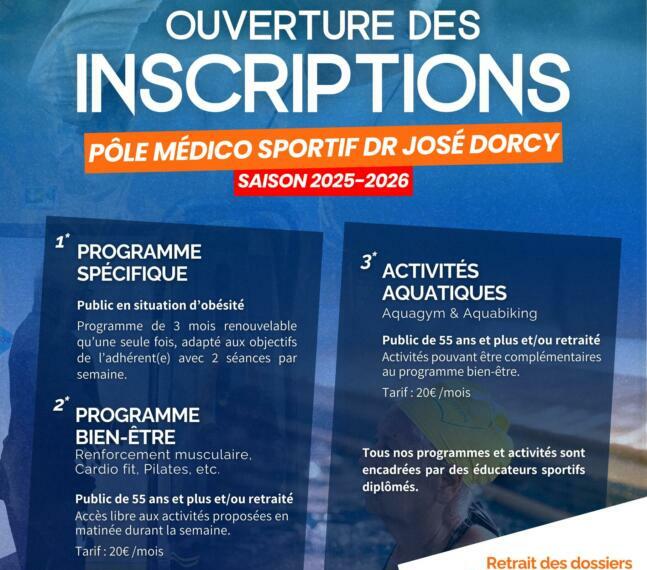 OUVERTURE DES
INSCRIPTIONS

PÔLE MÉDICO SPORTIF DR JOSÉ DORCY

SAISON 2025-2026

1* PROGRAMME SPÉCIFIQUE

Public en situation d'obésité

Programme de 3 mois renouvelable qu'une seule fois, adapté aux objectifs de l'adhérent(e) avec 2 séances par semaine.

2* PROGRAMME BIEN-ÊTRE
Renforcement musculaire, Cardio fit, Pilates, etc.

Public de 55 ans et plus et/ou retraité
Accès libre aux activités proposées en matinée durant la semaine.

Tarif : 20€ /mois

3* ACTIVITÉS AQUATIQUES
Aquagym & Aquabiking

Public de 55 ans et plus et/ou retraité
Activités pouvant être complémentaires au programme bien-être.

Tarif : 20€ /mois

Tous nos programmes et activités sont encadrées par des éducateurs sportifs diplômés.

Retrait des dossiers